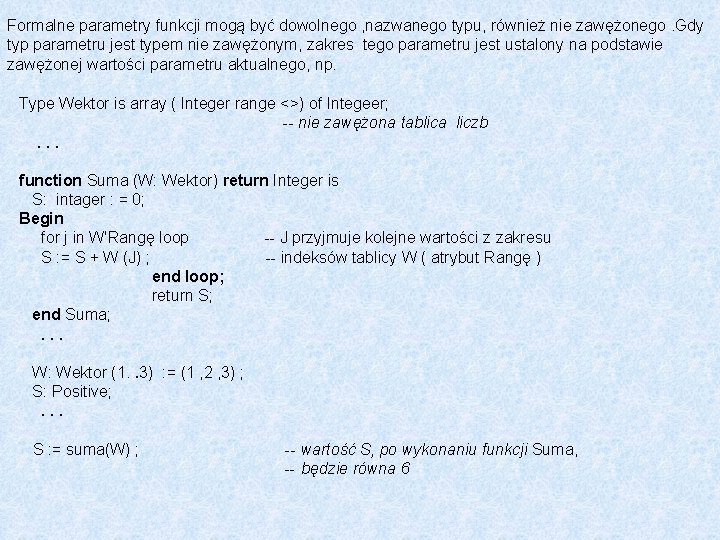 Formalne parametry funkcji mogą być dowolnego ,nazwanego typu, również nie zawężonego .Gdy typ parametru jest typem nie zawężonym, zakres tego parametru jest ustalony na podstawie zawężonej wartości parametru aktualnego, np.

Type Wektor is array ( Integer range <>) of Integeer;
-- nie zawężona tablica liczb
. . .

function Suma (W: Wektor) return Integer is
S: intager : = 0;
Begin
for j in W'Rangę loop -- J przyjmuje kolejne wartości z zakresu
S := S + W (J) ; -- indeksów tablicy W ( atrybut Rangę )
end loop;
return S;
end Suma;
. . .

W: Wektor (1. .3) := (1 ,2 ,3) ;
S: Positive;
. . .

S := suma(W) ; -- wartość S, po wykonaniu funkcji Suma,
-- będzie równa 6